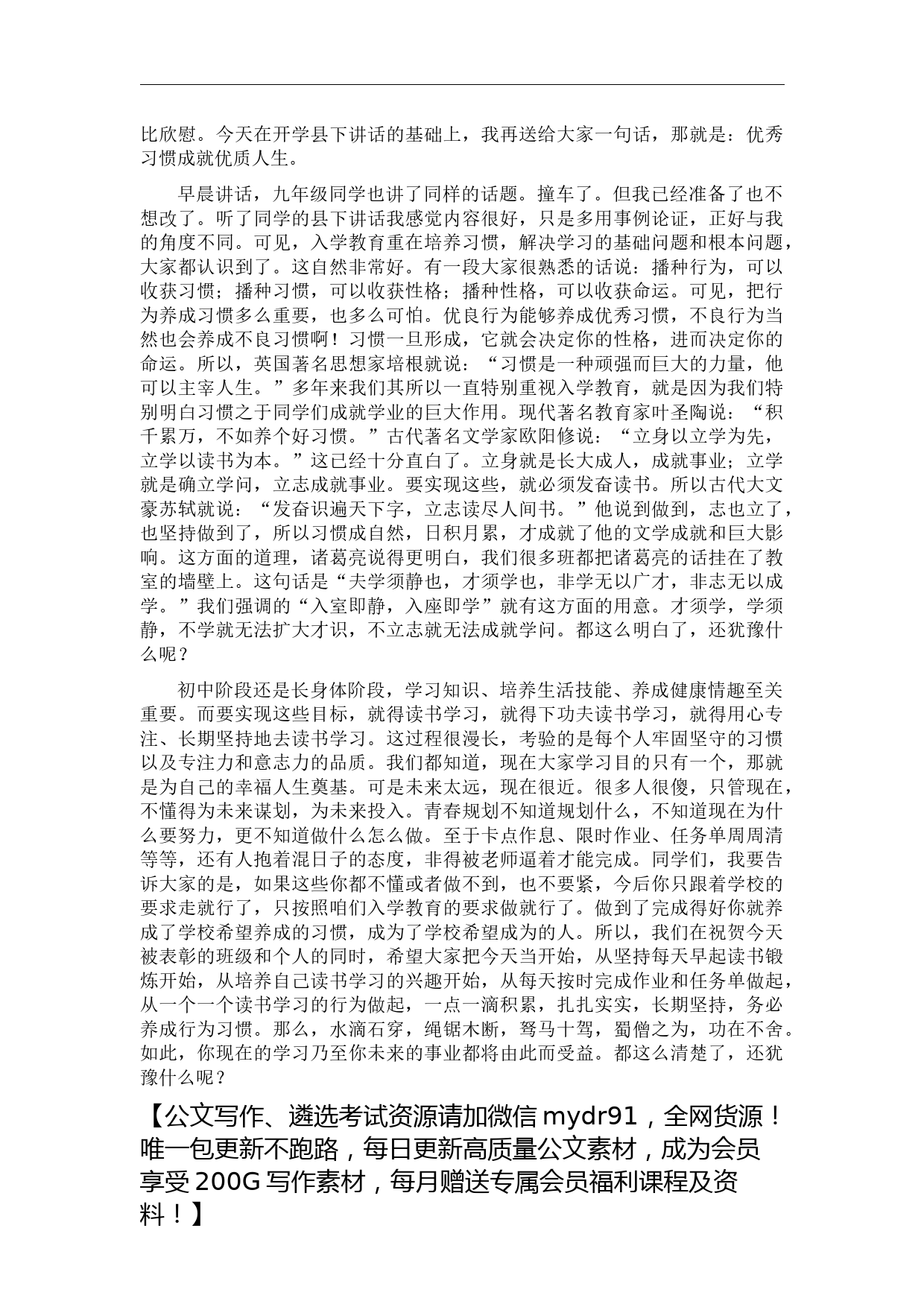 比欣慰。今天在开学县下讲话的基础上，我再送给大家一句话，那就是：优秀习惯成就优质人生。

早晨讲话，九年级同学也讲了同样的话题。撞车了。但我已经准备了也不想改了。听了同学的县下讲话我感觉内容很好，只是多用事例论证，正好与我的角度不同。可见，入学教育重在培养习惯，解决学习的基础问题和根本问题，大家都认识到了。这自然非常好。有一段大家很熟悉的话说：播种行为，可以收获习惯；播种习惯，可以收获性格；播种性格，可以收获命运。可见，把行为养成习惯多么重要，也多么可怕。优良行为能够养成优秀习惯，不良行为当然也会养成不良习惯啊！习惯一旦形成，它就会决定你的性格，进而决定你的命运。所以，英国著名思想家培根就说：“习惯是一种顽强而巨大的力量，他可以主宰人生。”多年来我们其所以一直特别重视入学教育，就是因为我们特别明白习惯之于同学们成就学业的巨大作用。现代著名教育家叶圣陶说：“积千累万，不如养个好习惯。”古代著名文学家欧阳修说：“立身以立学为先，立学以读书为本。”这已经十分直白了。立身就是长大成人，成就事业；立学就是确立学问，立志成就事业。要实现这些，就必须发奋读书。所以古代大文豪苏轼就说：“发奋识遍天下字，立志读尽人间书。”他说到做到，志也立了，也坚持做到了，所以习惯成自然，日积月累，才成就了他的文学成就和巨大影响。这方面的道理，诸葛亮说得更明白，我们很多班都把诸葛亮的话挂在了教室的墙壁上。这句话是“夫学须静也，才须学也，非学无以广才，非志无以成学。”我们强调的“入室即静，入座即学”就有这方面的用意。才须学，学须静，不学就无法扩大才识，不立志就无法成就学问。都这么明白了，还犹豫什么呢？

初中阶段还是长身体阶段，学习知识、培养生活技能、养成健康情趣至关重要。而要实现这些目标，就得读书学习，就得下功夫读书学习，就得用心专注、长期坚持地去读书学习。这过程很漫长，考验的是每个人牢固坚守的习惯以及专注力和意志力的品质。我们都知道，现在大家学习目的只有一个，那就是为自己的幸福人生奠基。可是未来太远，现在很近。很多人很傻，只管现在，不懂得为未来谋划，为未来投入。青春规划不知道规划什么，不知道现在为什么要努力，更不知道做什么怎么做。至于卡点作息、限时作业、任务单周周清等等，还有人抱着混日子的态度，非得被老师逼着才能完成。同学们，我要告诉大家的是，如果这些你都不懂或者做不到，也不要紧，今后你只跟着学校的要求走就行了，只按照咱们入学教育的要求做就行了。做到了完成得好你就养成了学校希望养成的习惯，成为了学校希望成为的人。所以，我们在祝贺今天被表彰的班级和个人的同时，希望大家把今天当开始，从坚持每天早起读书锻炼开始，从培养自己读书学习的兴趣开始，从每天按时完成作业和任务单做起，从一个一个读书学习的行为做起，一点一滴积累，扎扎实实，长期坚持，务必养成行为习惯。那么，水滴石穿，绳锯木断，驽马十驾，蜀僧之为，功在不舍。如此，你现在的学习乃至你未来的事业都将由此而受益。都这么清楚了，还犹豫什么呢？

【公文写作、遴选考试资源请加微信 mydr91，全网货源！唯一包更新不跑路，每日更新高质量公文素材，成为会员享受 200G 写作素材，每月赠送专属会员福利课程及资料！】